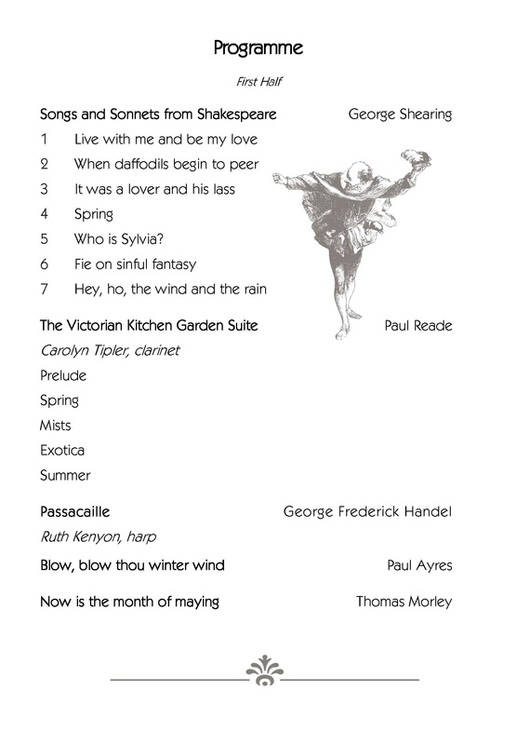 Programme

First Half

Songs and Sonnets from Shakespeare George Shearing

1 Live with me and be my love

2 When daffodils begin to peer

3 It was a lover and his lass

4 Spring

5 Who is Sylvia?

6 Fie on sinful fantasy

7 Hey, ho, the wind and the rain

The Victorian Kitchen Garden Suite Paul Reade

Carolyn Tipler, clarinet

Prelude

Spring

Mists

Exotica

Summer

Passacaille George Frederick Handel

Ruth Kenyon, harp

Blow, blow thou winter wind Paul Ayres

Now is the month of maying Thomas Morley